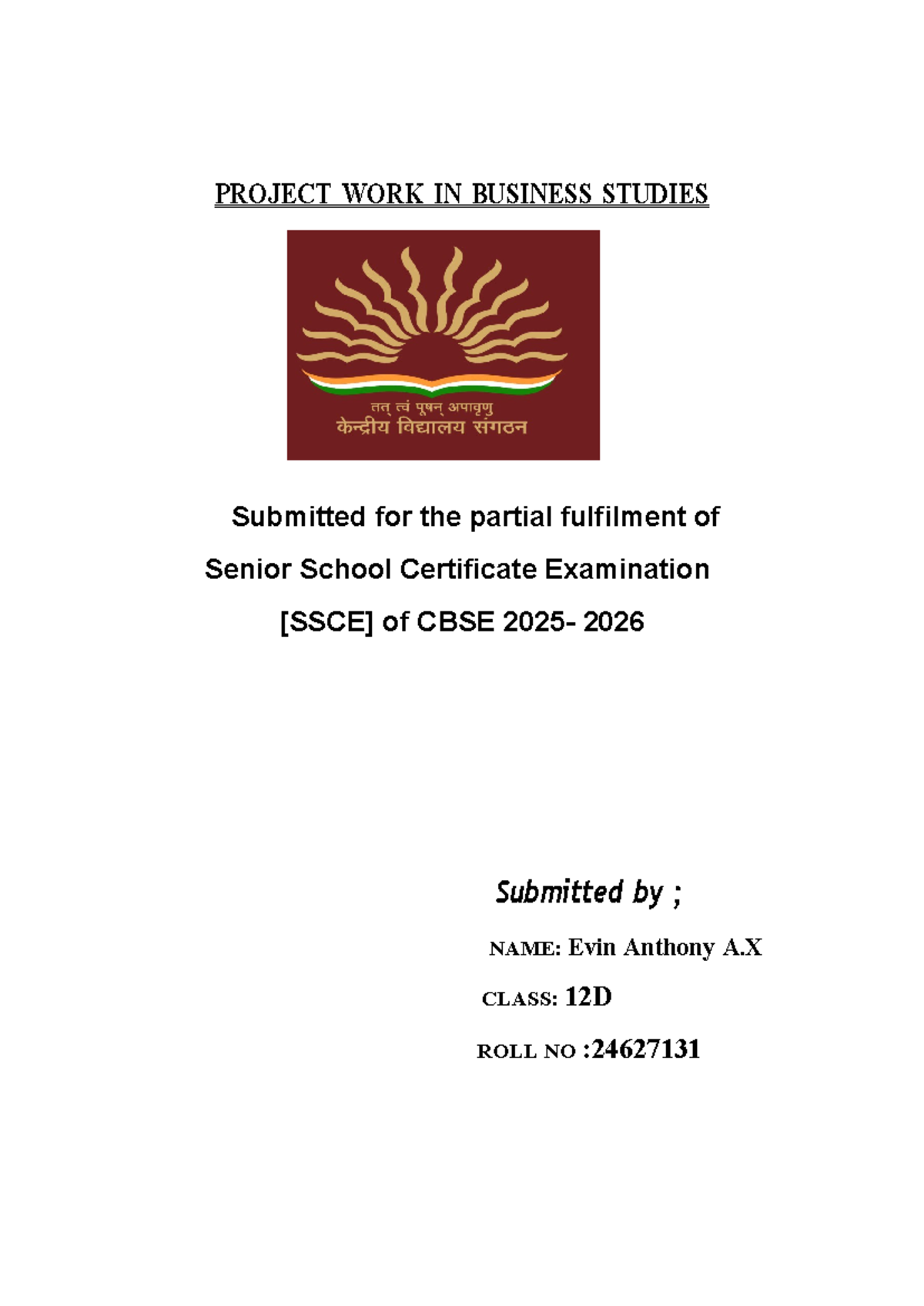 PROJECT WORK IN BUSINESS STUDIES

तत् त्वं पूषन् अपावृणु
केन्द्रीय विद्यालय संगठन

Submitted for the partial fulfilment of Senior School Certificate Examination [SSCE] of CBSE 2025- 2026

Submitted by ;

NAME: Evin Anthony A.X

CLASS: 12D

ROLL NO :24627131